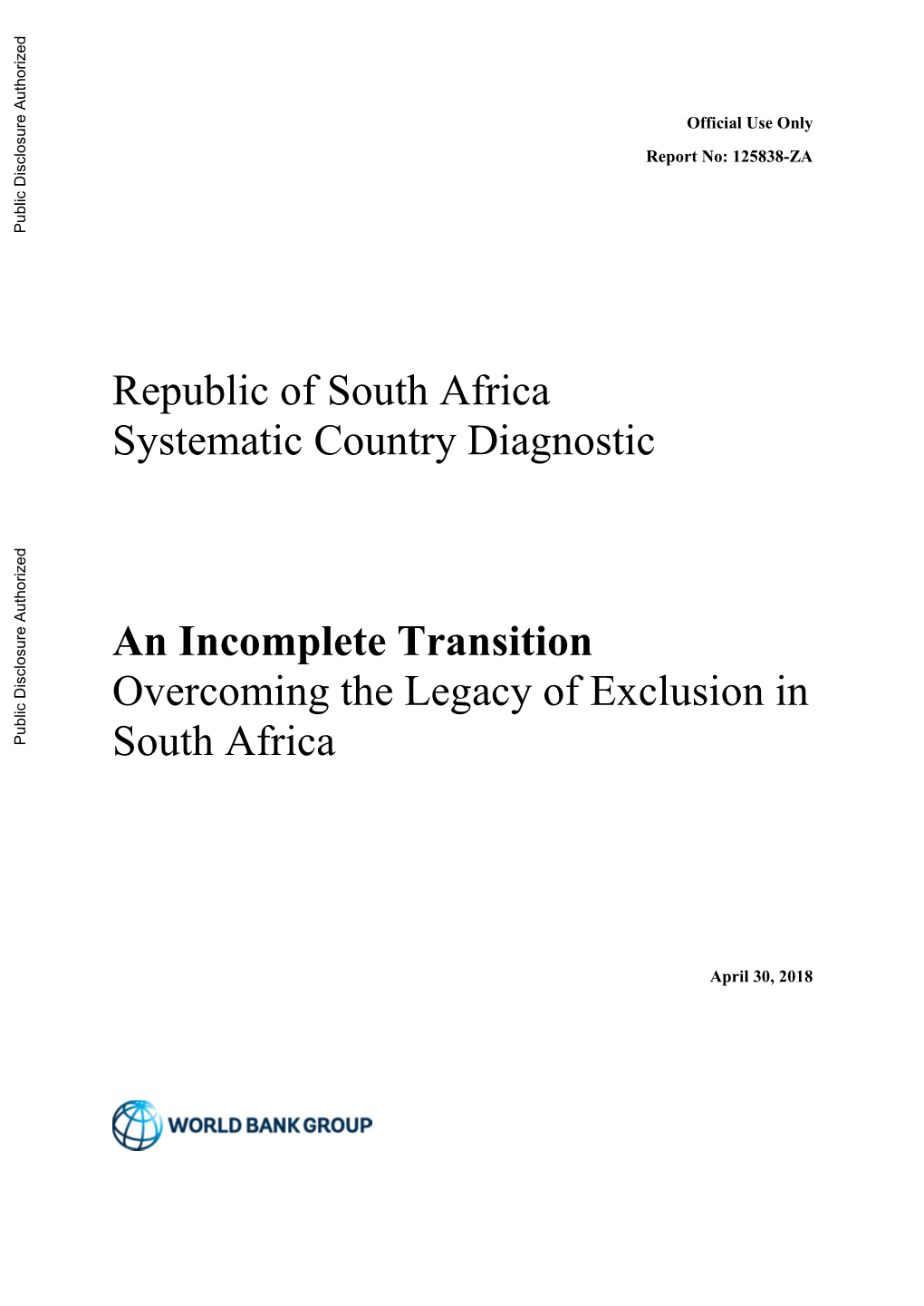 Public Disclosure Authorized

Official Use Only

Report No: 125838-ZA

Republic of South Africa
Systematic Country Diagnostic

Public Disclosure Authorized

An Incomplete Transition
Overcoming the Legacy of Exclusion in South Africa

April 30, 2018

WORLD BANK GROUP